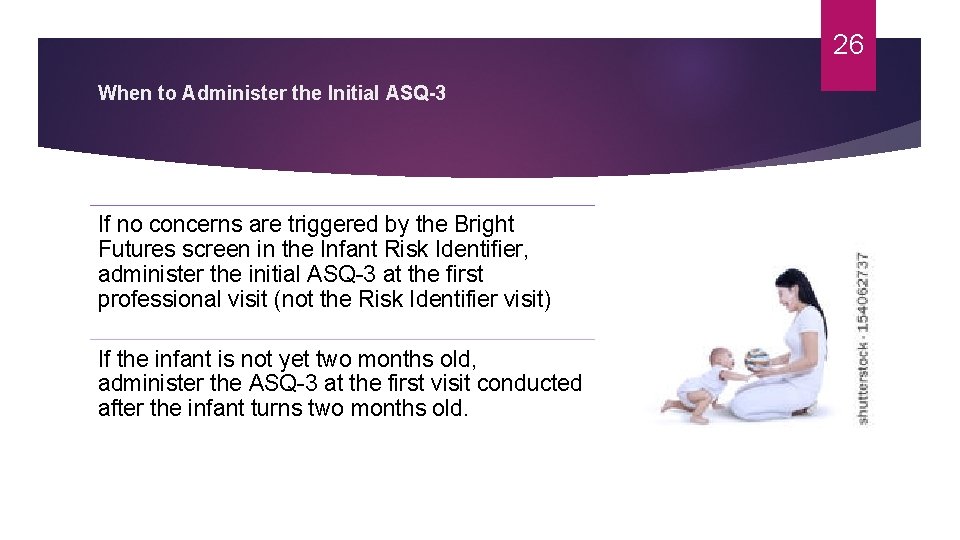 26

When to Administer the Initial ASQ-3

If no concerns are triggered by the Bright Futures screen in the Infant Risk Identifier, administer the initial ASQ-3 at the first professional visit (not the Risk Identifier visit)

If the infant is not yet two months old, administer the ASQ-3 at the first visit conducted after the infant turns two months old.

shutterstock · 154062737